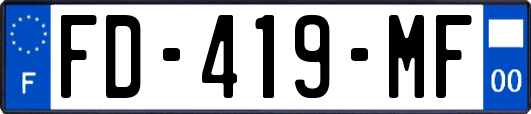 F
FD-419-MF
00